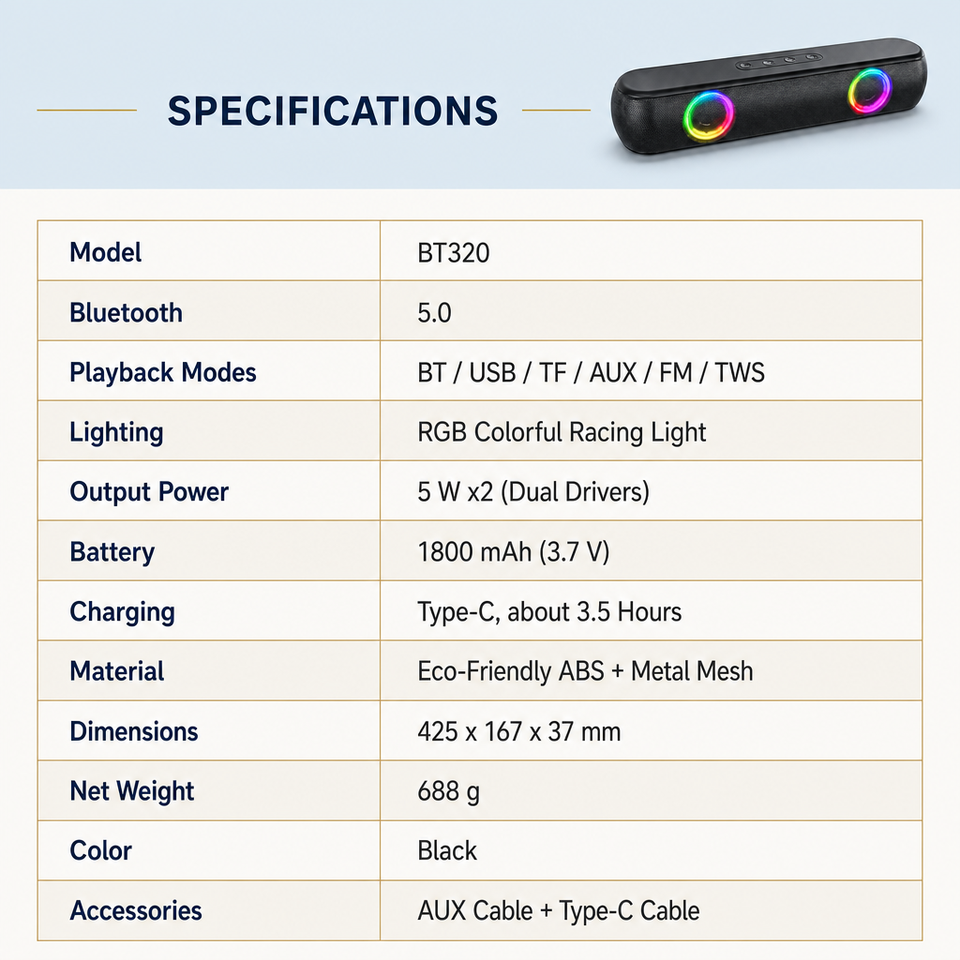 SPECIFICATIONS

| Model | BT320 |
|---|---|
| Bluetooth | 5.0 |
| Playback Modes | BT / USB / TF / AUX / FM / TWS |
| Lighting | RGB Colorful Racing Light |
| Output Power | 5 W x2 (Dual Drivers) |
| Battery | 1800 mAh (3.7 V) |
| Charging | Type-C, about 3.5 Hours |
| Material | Eco-Friendly ABS + Metal Mesh |
| Dimensions | 425 x 167 x 37 mm |
| Net Weight | 688 g |
| Color | Black |
| Accessories | AUX Cable + Type-C Cable |